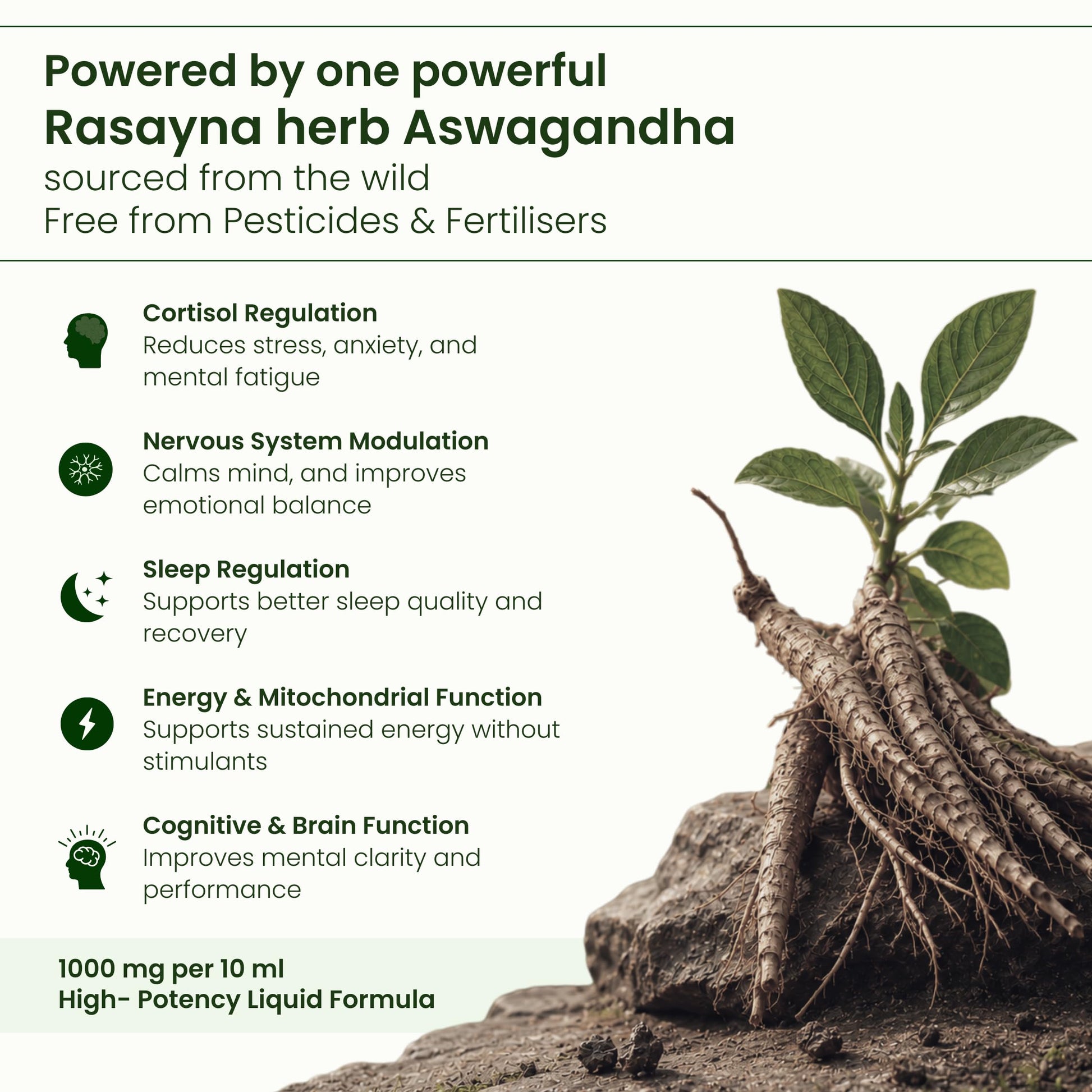 Powered by one powerful
Rasayna herb Aswagandha
sourced from the wild
Free from Pesticides & Fertilisers

Cortisol Regulation
Reduces stress, anxiety, and mental fatigue

Nervous System Modulation
Calms mind, and improves emotional balance

Sleep Regulation
Supports better sleep quality and recovery

Energy & Mitochondrial Function
Supports sustained energy without stimulants

Cognitive & Brain Function
Improves mental clarity and performance

1000 mg per 10 ml
High- Potency Liquid Formula